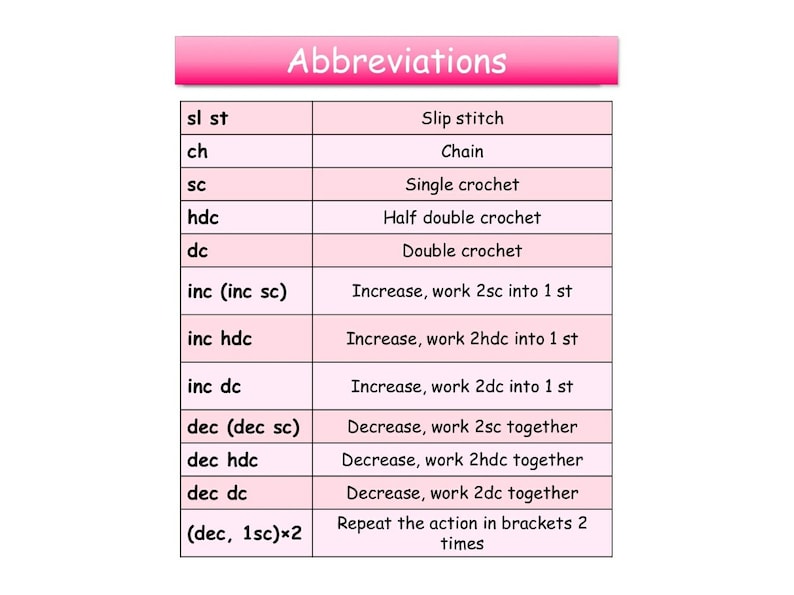 Abbreviations

| sl st | Slip stitch |
|---|---|
| ch | Chain |
| sc | Single crochet |
| hdc | Half double crochet |
| dc | Double crochet |
| inc (inc sc) | Increase, work 2sc into 1 st |
| inc hdc | Increase, work 2hdc into 1 st |
| inc dc | Increase, work 2dc into 1 st |
| dec (dec sc) | Decrease, work 2sc together |
| dec hdc | Decrease, work 2hdc together |
| dec dc | Decrease, work 2dc together |
| (dec, 1sc)×2 | Repeat the action in brackets 2 times |